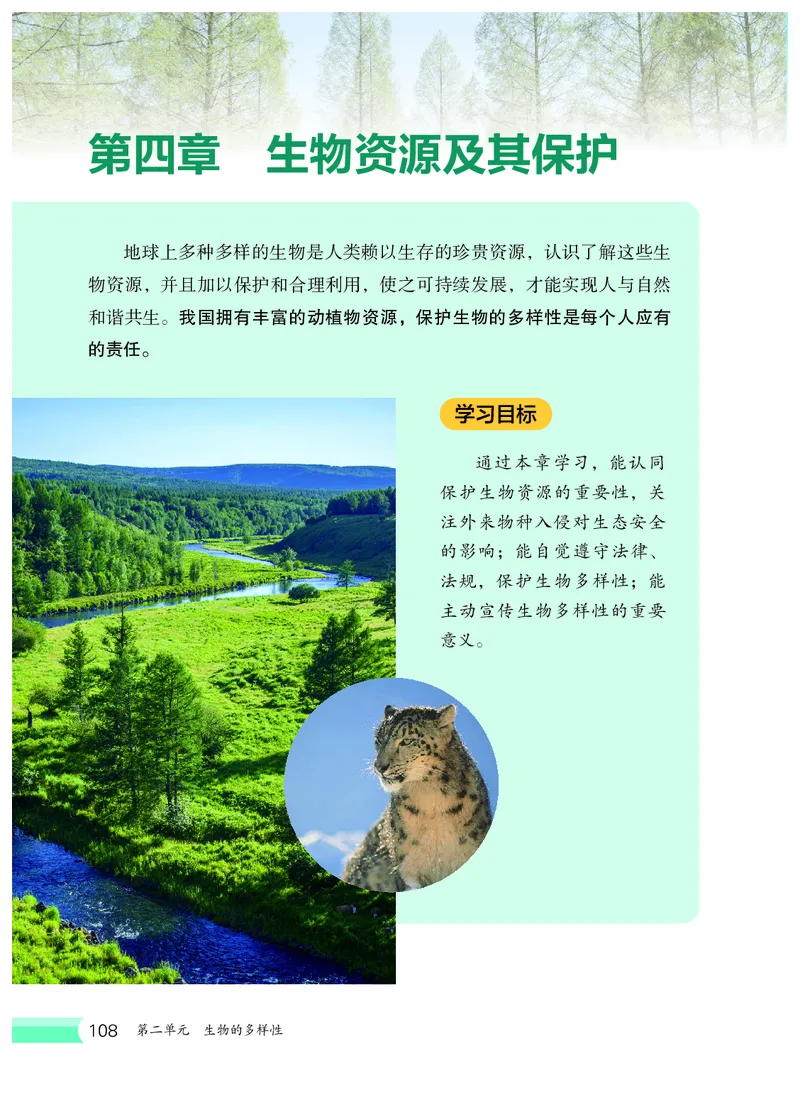 第四章　生物资源及其保护

地球上多种多样的生物是人类赖以生存的珍贵资源，认识了解这些生物资源，并且加以保护和合理利用，使之可持续发展，才能实现人与自然和谐共生。我国拥有丰富的动植物资源，保护生物的多样性是每个人应有的责任。

学习目标

通过本章学习，能认同保护生物资源的重要性，关注外来物种入侵对生态安全的影响；能自觉遵守法律、法规，保护生物多样性；能主动宣传生物多样性的重要意义。

108　第二单元　生物的多样性